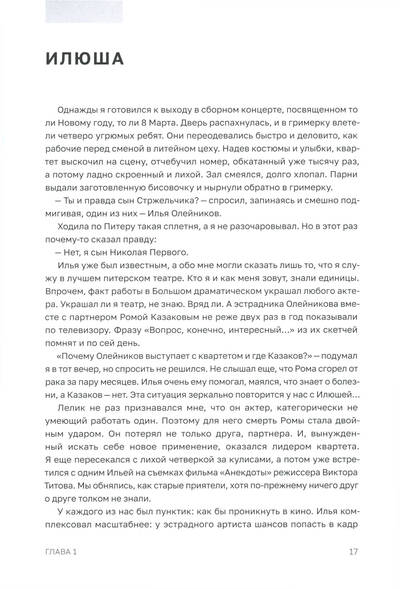 ИЛЮША

Однажды я готовился к выходу в сборном концерте, посвященном то ли Новому году, то ли 8 Марта. Дверь распахнулась, и в гримерку влетели четверо угрюмых ребят. Они переодевались быстро и деловито, как рабочие перед сменой в литейном цеху. Надев костюмы и улыбки, квартет выскочил на сцену, отчебучил номер, обкатанный уже тысячу раз, а потому ладно скроенный и лихой. Зал смеялся, долго хлопал. Парни выдали заготовленную бисовочку и нырнули обратно в гримерку.

— Ты и правда сын Стржельчика? — спросил, запинаясь и смешно подмигивая, один из них — Илья Олейников.

Ходила по Питеру такая сплетня, а я не разочаровывал. Но в этот раз почему-то сказал правду:

— Нет, я сын Николая Первого.

Илья уже был известным, а обо мне могли сказать лишь то, что я служу в лучшем питерском театре. Кто я и как меня зовут, знали единицы. Впрочем, факт работы в Большом драматическом украшал любого актера. Украшал ли я театр, не знаю. Вряд ли. А эстрадника Олейникова вместе с партнером Ромой Казаковым не реже двух раз в год показывали по телевизору. Фразу «Вопрос, конечно, интересный...» из их скетчей помнят и по сей день.

«Почему Олейников выступает с квартетом и где Казаков?» — подумал я в тот вечер, но спросить не решился. Не слышал еще, что Рома сгорел от рака за пару месяцев. Илья очень ему помогал, маялся, что знает о болезни, а Казаков — нет. Эта ситуация зеркально повторится у нас с Илюшей...

Лелик не раз признавался мне, что он актер, категорически не умеющий работать один. Поэтому для него смерть Ромы стала двойным ударом. Он потерял не только друга, партнера. И, вынужденный искать себе новое применение, оказался лидером квартета. Я еще пересекался с лихой четверкой за кулисами, а потом уже встретился с одним Ильей на съемках фильма «Анекдоты» режиссера Виктора Титова. Мы обнялись, как старые приятели, хотя по-прежнему ничего друг о друге толком не знали.

У каждого из нас был пунктик: как бы проникнуть в кино. Илья комплексовал масштабнее: у эстрадного артиста шансов попасть в кадр

ГЛАВА 1

17